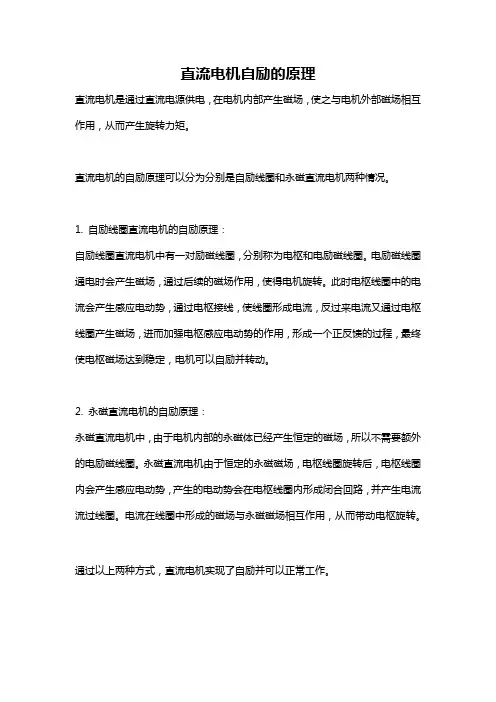 直流电机自励的原理

直流电机是通过直流电源供电，在电机内部产生磁场，使之与电机外部磁场相互作用，从而产生旋转力矩。

直流电机的自励原理可以分为分别是自励线圈和永磁直流电机两种情况。

1. 自励线圈直流电机的自励原理：
自励线圈直流电机中有一对励磁线圈，分别称为电枢和电励磁线圈。电励磁线圈通电时会产生磁场，通过后续的磁场作用，使得电机旋转。此时电枢线圈中的电流会产生感应电动势，通过电枢接线，使线圈形成电流，反过来电流又通过电枢线圈产生磁场，进而加强电枢感应电动势的作用，形成一个正反馈的过程，最终使电枢磁场达到稳定，电机可以自励并转动。

2. 永磁直流电机的自励原理：
永磁直流电机中，由于电机内部的永磁体已经产生恒定的磁场，所以不需要额外的电励磁线圈。永磁直流电机由于恒定的永磁磁场，电枢线圈旋转后，电枢线圈内会产生感应电动势，产生的电动势会在电枢线圈内形成闭合回路，并产生电流流过线圈。电流在线圈中形成的磁场与永磁磁场相互作用，从而带动电枢旋转。

通过以上两种方式，直流电机实现了自励并可以正常工作。